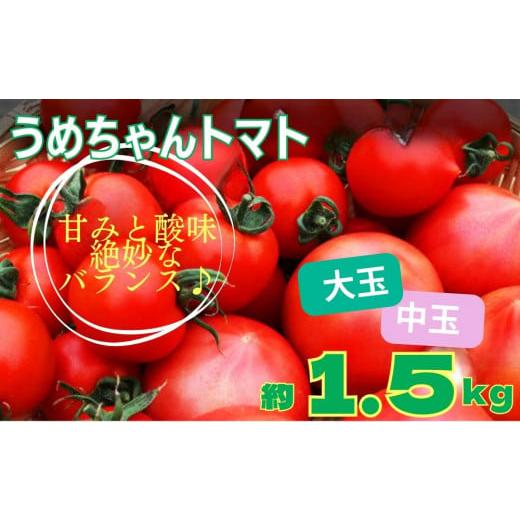 うめちゃんトマト

甘みと酸味
絶妙な
バランス♪

大玉
中玉

約 1.5kg